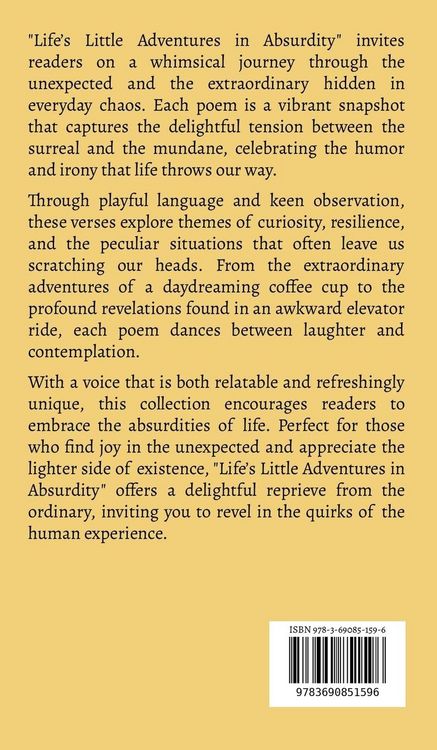 "Life's Little Adventures in Absurdity" invites readers on a whimsical journey through the unexpected and the extraordinary hidden in everyday chaos. Each poem is a vibrant snapshot that captures the delightful tension between the surreal and the mundane, celebrating the humor and irony that life throws our way.

Through playful language and keen observation, these verses explore themes of curiosity, resilience, and the peculiar situations that often leave us scratching our heads. From the extraordinary adventures of a daydreaming coffee cup to the profound revelations found in an awkward elevator ride, each poem dances between laughter and contemplation.

With a voice that is both relatable and refreshingly unique, this collection encourages readers to embrace the absurdities of life. Perfect for those who find joy in the unexpected and appreciate the lighter side of existence, "Life's Little Adventures in Absurdity" offers a delightful reprieve from the ordinary, inviting you to revel in the quirks of the human experience.

ISBN 978-3-69085-159-6

9783690851596